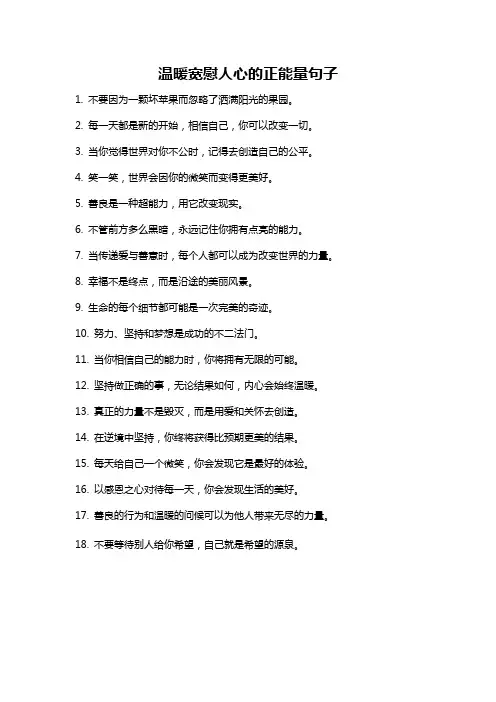 温暖宽慰人心的正能量句子

1. 不要因为一颗坏苹果而忽略了洒满阳光的果园。

2. 每一天都是新的开始，相信自己，你可以改变一切。

3. 当你觉得世界对你不公时，记得去创造自己的公平。

4. 笑一笑，世界会因你的微笑而变得更美好。

5. 善良是一种超能力，用它改变现实。

6. 不管前方多么黑暗，永远记住你拥有点亮的能力。

7. 当传递爱与善意时，每个人都可以成为改变世界的力量。

8. 幸福不是终点，而是沿途的美丽风景。

9. 生命的每个细节都可能是一次完美的奇迹。

10. 努力、坚持和梦想是成功的不二法门。

11. 当你相信自己的能力时，你将拥有无限的可能。

12. 坚持做正确的事，无论结果如何，内心会始终温暖。

13. 真正的力量不是毁灭，而是用爱和关怀去创造。

14. 在逆境中坚持，你终将获得比预期更美的结果。

15. 每天给自己一个微笑，你会发现它是最好的体验。

16. 以感恩之心对待每一天，你会发现生活的美好。

17. 善良的行为和温暖的问候可以为他人带来无尽的力量。

18. 不要等待别人给你希望，自己就是希望的源泉。